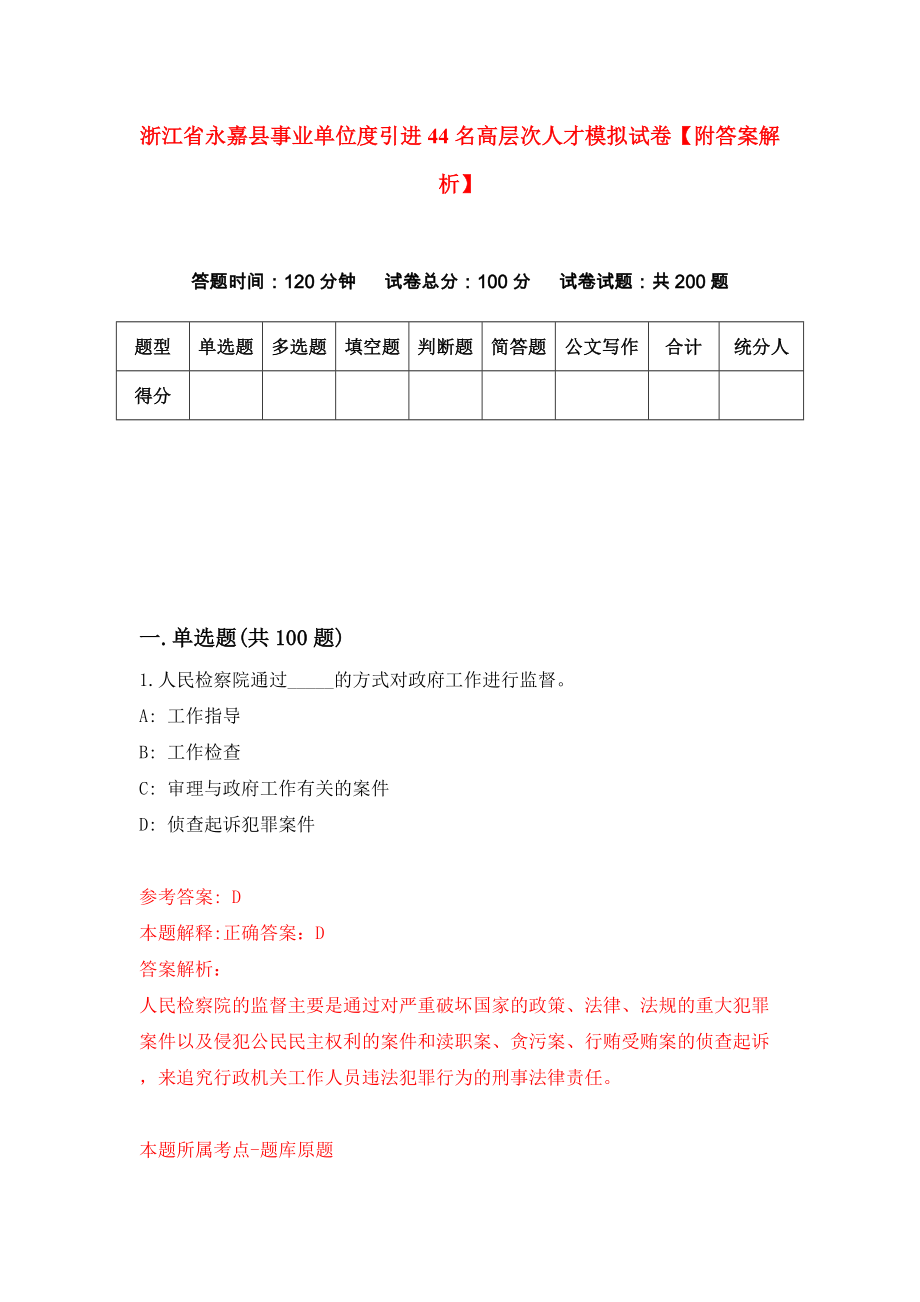 浙江省永嘉县事业单位度引进44名高层次人才模拟试卷【附答案解析】

答题时间：120分钟　试卷总分：100分　试卷试题：共200题

| 题型 | 单选题 | 多选题 | 填空题 | 判断题 | 简答题 | 公文写作 | 合计 | 统分人 |
|---|---|---|---|---|---|---|---|---|
| 得分 | | | | | | | | |

一.单选题(共100题)

1.人民检察院通过_____的方式对政府工作进行监督。

A: 工作指导

B: 工作检查

C: 审理与政府工作有关的案件

D: 侦查起诉犯罪案件

参考答案: D

本题解释:正确答案：D

答案解析：

人民检察院的监督主要是通过对严重破坏国家的政策、法律、法规的重大犯罪案件以及侵犯公民民主权利的案件和渎职案、贪污案、行贿受贿案的侦查起诉，来追究行政机关工作人员违法犯罪行为的刑事法律责任。

本题所属考点-题库原题